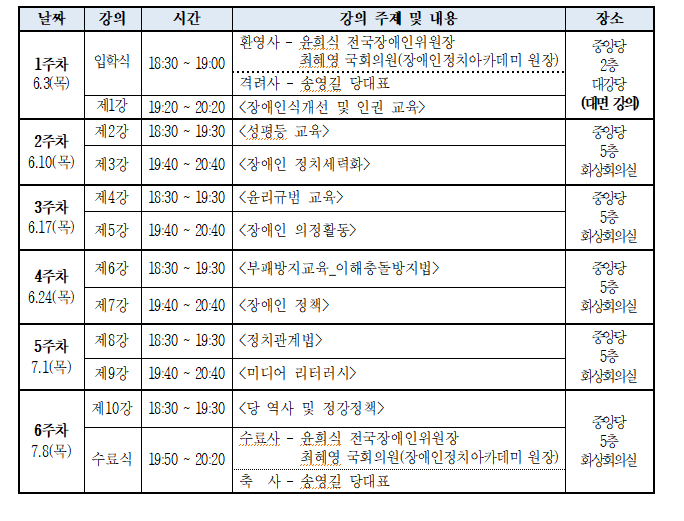 | 날짜 | 강의 | 시간 | 강의 주제 및 내용 | 장소 |
|---|---|---|---|---|
| 1주차 6.3(목) | 입학식 | 18:30 ~ 19:00 | 환영사 - 윤희식 전국장애인위원장 최혜영 국회의원(장애인정치아카데미 원장) | 중앙당 2층 대강당 (대면 강의) |
| | | | 격려사 - 송영길 당대표 | |
| | 제1강 | 19:20 ~ 20:20 | <장애인식개선 및 인권 교육> | |
| 2주차 6.10(목) | 제2강 | 18:30 ~ 19:30 | <성평등 교육> | 중앙당 5층 화상회의실 |
| | 제3강 | 19:40 ~ 20:40 | <장애인 정치세력화> | |
| 3주차 6.17(목) | 제4강 | 18:30 ~ 19:30 | <윤리규범 교육> | 중앙당 5층 화상회의실 |
| | 제5강 | 19:40 ~ 20:40 | <장애인 의정활동> | |
| 4주차 6.24(목) | 제6강 | 18:30 ~ 19:30 | <부패방지교육_이해충돌방지법> | 중앙당 5층 화상회의실 |
| | 제7강 | 19:40 ~ 20:40 | <장애인 정책> | |
| 5주차 7.1(목) | 제8강 | 18:30 ~ 19:30 | <정치관계법> | 중앙당 5층 화상회의실 |
| | 제9강 | 19:40 ~ 20:40 | <미디어 리터러시> | |
| 6주차 7.8(목) | 제10강 | 18:30 ~ 19:30 | <당 역사 및 정강정책> | 중앙당 5층 화상회의실 |
| | 수료식 | 19:50 ~ 20:20 | 수료사 - 윤희식 전국장애인위원장 최혜영 국회의원(장애인정치아카데미 원장) | |
| | | | 축 사 - 송영길 당대표 | |